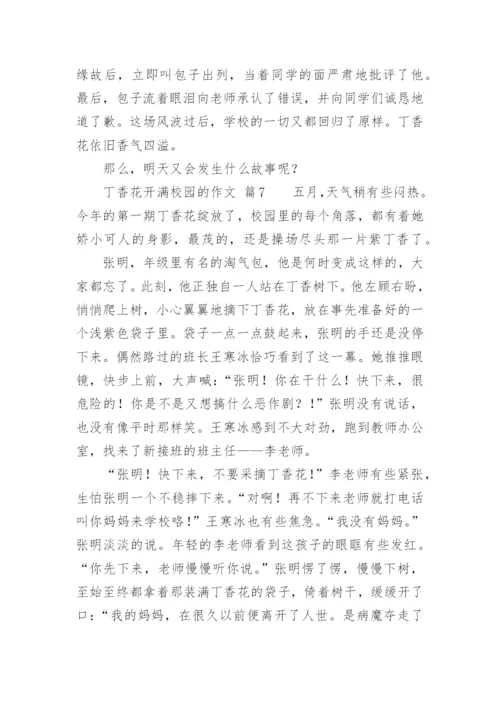 缘故后，立即叫包子出列，当着同学的面严肃地批评了他。最后，包子流着眼泪向老师承认了错误，并向同学们诚恳地道了歉。这场风波过后，学校的一切又都回归了原样。丁香花依旧香气四溢。

那么，明天又会发生什么故事呢？

丁香花开满校园的作文 篇7 五月，天气稍有些闷热。今年的第一期丁香花绽放了，校园里的每个角落，都有着她娇小可人的身影，最茂的，还是操场尽头那一片紫丁香了。

张明，年级里有名的淘气包，他是何时变成这样的，大家都忘了。此刻，他正独自一人站在丁香树下。他左顾右盼，悄悄爬上树，小心翼翼地摘下丁香花，放在事先准备好的一个浅紫色袋子里。袋子一点一点鼓起来，张明的手还是没停下来。偶然路过的班长王寒冰恰巧看到了这一幕。她推推眼镜，快步上前，大声喊：“张明！你在干什么！快下来，很危险的！你是不是又想搞什么恶作剧？！”张明没有说话，也没有像平时那样笑。王寒冰感到不大对劲，跑到教师办公室，找来了新接班的班主任——李老师。

“张明！快下来，不要采摘丁香花！”李老师有些紧张，生怕张明一个不稳摔下来。“对啊！再不下来老师就打电话叫你妈妈来学校咯！”王寒冰也有些焦急。“我没有妈妈。”张明淡淡的说。年轻的李老师看到这孩子的眼眶有些发红。“你先下来，老师慢慢听你说。”张明愣了愣，慢慢下树，至始至终都拿着那装满丁香花的袋子，倚着树干，缓缓开了口：“我的妈妈，在很久以前便离开了人世。是病魔夺走了